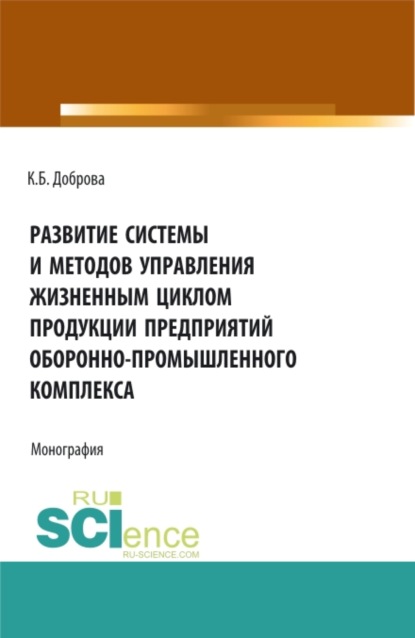 К.Б. Доброва

РАЗВИТИЕ СИСТЕМЫ И МЕТОДОВ УПРАВЛЕНИЯ ЖИЗНЕННЫМ ЦИКЛОМ ПРОДУКЦИИ ПРЕДПРИЯТИЙ ОБОРОННО-ПРОМЫШЛЕННОГО КОМПЛЕКСА

Монография

RU SCIence
RU-SCIENCE.COM